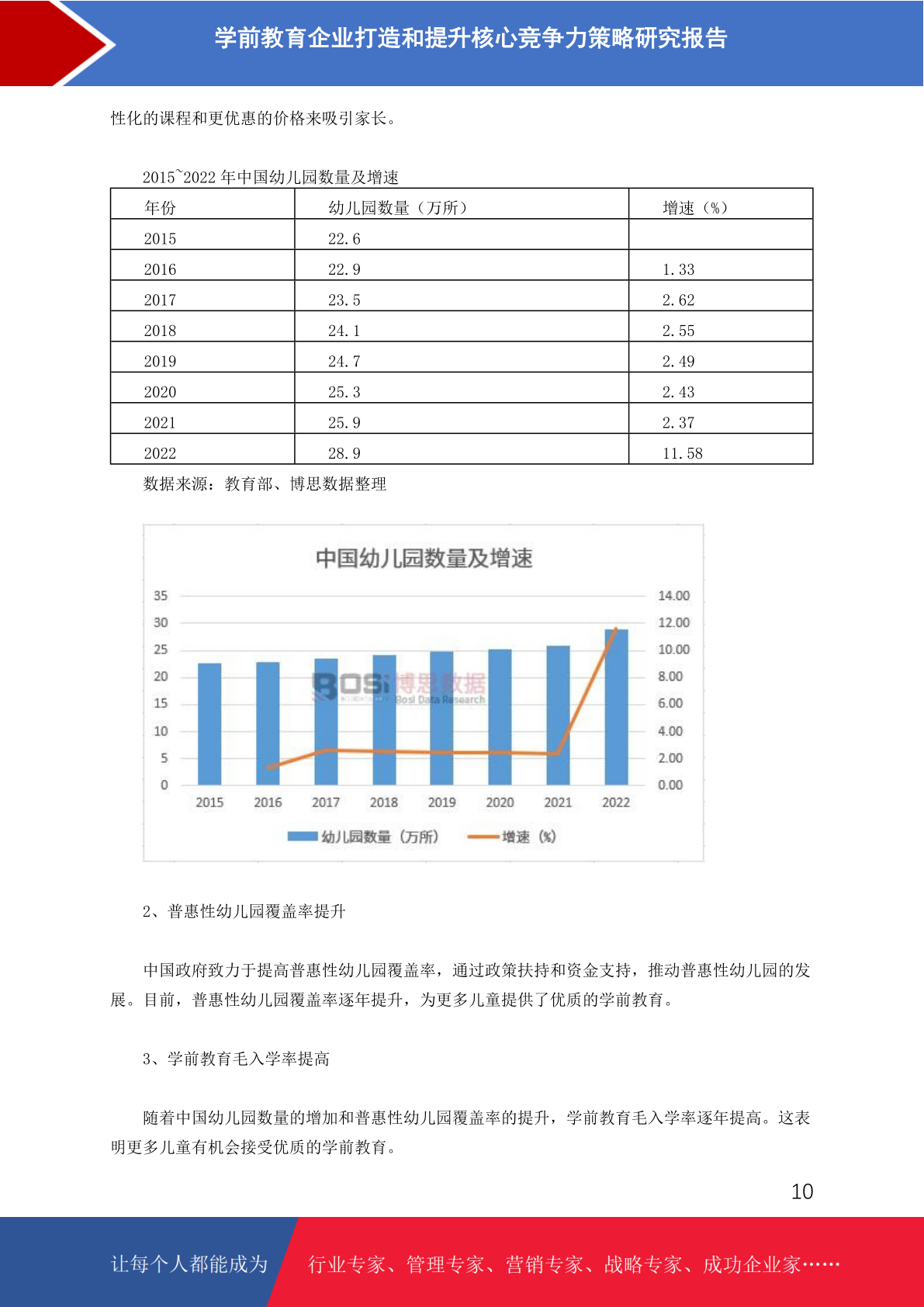 学前教育企业打造和提升核心竞争力策略研究报告

性化的课程和更优惠的价格来吸引家长。

2015~2022 年中国幼儿园数量及增速

| 年份 | 幼儿园数量（万所） | 增速（%） |
|---|---|---|
| 2015 | 22.6 | |
| 2016 | 22.9 | 1.33 |
| 2017 | 23.5 | 2.62 |
| 2018 | 24.1 | 2.55 |
| 2019 | 24.7 | 2.49 |
| 2020 | 25.3 | 2.43 |
| 2021 | 25.9 | 2.37 |
| 2022 | 28.9 | 11.58 |

数据来源：教育部、博思数据整理

中国幼儿园数量及增速

35
30
25
20
15
10
5
0

14.00
12.00
10.00
8.00
6.00
4.00
2.00
0.00

BOSI 博思数据 Bosi Data Research

2015 2016 2017 2018 2019 2020 2021 2022

幼儿园数量（万所） 增速（%）

2、普惠性幼儿园覆盖率提升

中国政府致力于提高普惠性幼儿园覆盖率，通过政策扶持和资金支持，推动普惠性幼儿园的发展。目前，普惠性幼儿园覆盖率逐年提升，为更多儿童提供了优质的学前教育。

3、学前教育毛入学率提高

随着中国幼儿园数量的增加和普惠性幼儿园覆盖率的提升，学前教育毛入学率逐年提高。这表明更多儿童有机会接受优质的学前教育。

10

让每个人都能成为 行业专家、管理专家、营销专家、战略专家、成功企业家……